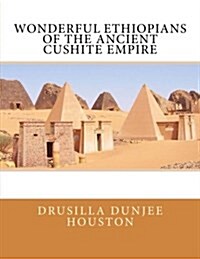 WONDERFUL ETHIOPIANS OF THE ANCIENT CUSHITE EMPIRE

DRUSILLA DUNJEE HOUSTON